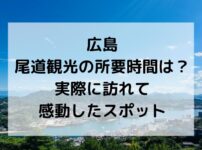 広島
尾道観光の所要時間は？
実際に訪れて
感動したスポット